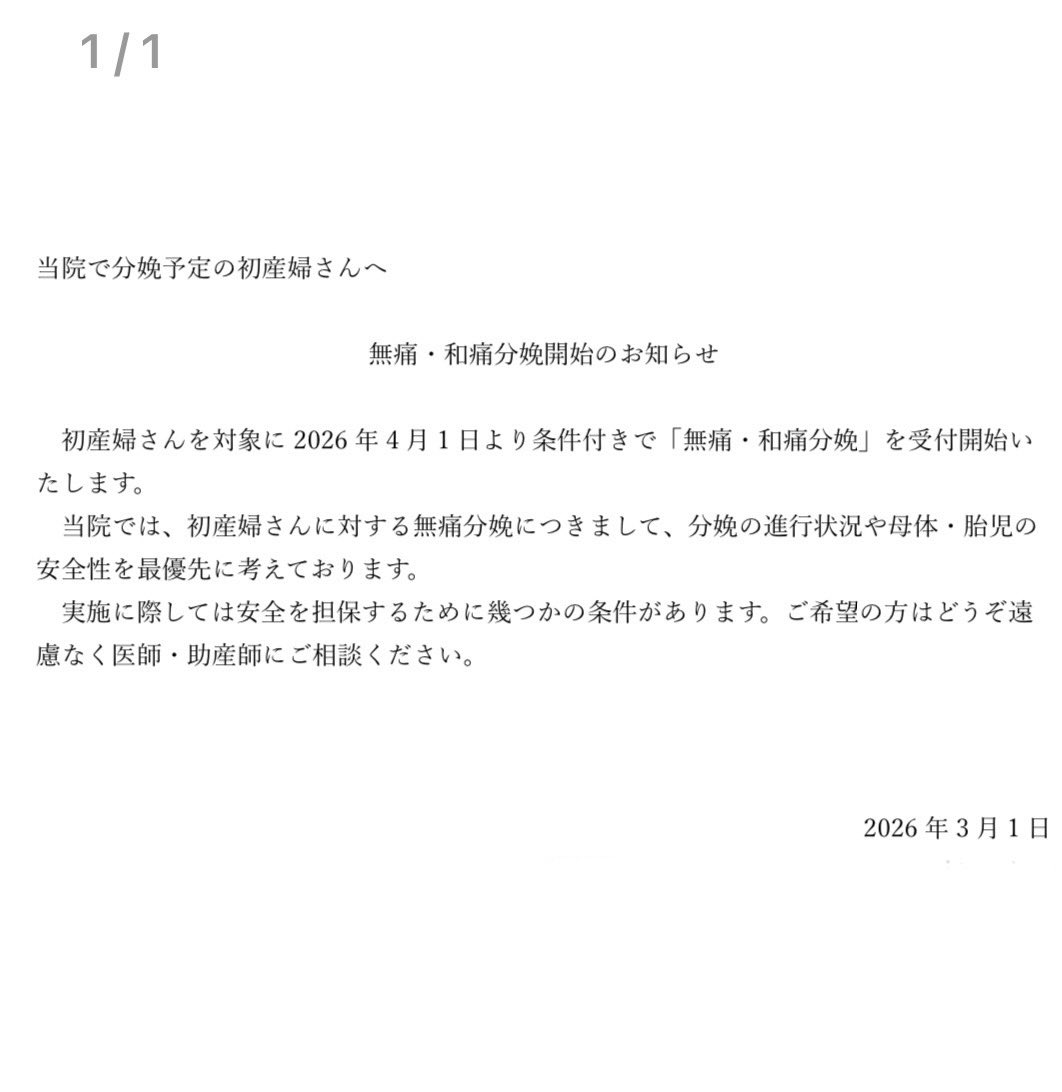 1 / 1

当院で分娩予定の初産婦さんへ

無痛・和痛分娩開始のお知らせ

初産婦さんを対象に 2026 年 4 月 1 日より条件付きで「無痛・和痛分娩」を受付開始いたします。

当院では、初産婦さんに対する無痛分娩につきまして、分娩の進行状況や母体・胎児の安全性を最優先に考えております。

実施に際しては安全を担保するために幾つかの条件があります。ご希望の方はどうぞ遠慮なく医師・助産師にご相談ください。

2026 年 3 月 1 日